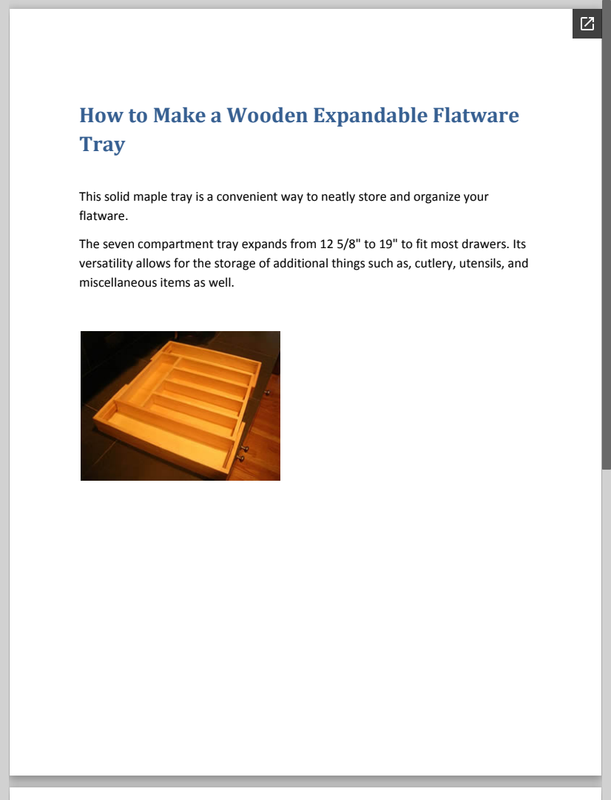 How to Make a Wooden Expandable Flatware Tray

This solid maple tray is a convenient way to neatly store and organize your flatware.

The seven compartment tray expands from 12 5/8" to 19" to fit most drawers. Its versatility allows for the storage of additional things such as, cutlery, utensils, and miscellaneous items as well.